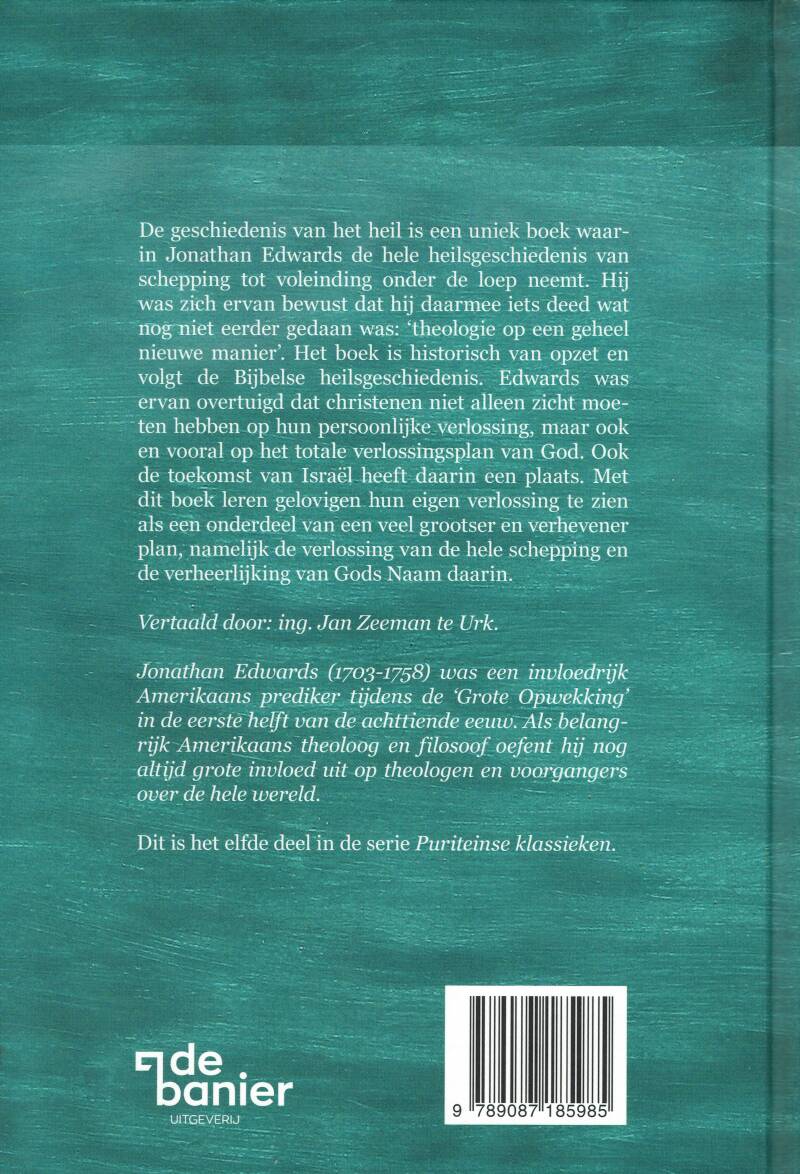 De geschiedenis van het heil is een uniek boek waarin Jonathan Edwards de hele heilsgeschiedenis van schepping tot voleinding onder de loep neemt. Hij was zich ervan bewust dat hij daarmee iets deed wat nog niet eerder gedaan was: 'theologie op een geheel nieuwe manier'. Het boek is historisch van opzet en volgt de Bijbelse heilsgeschiedenis. Edwards was ervan overtuigd dat christenen niet alleen zicht moeten hebben op hun persoonlijke verlossing, maar ook en vooral op het totale verlossingsplan van God. Ook de toekomst van Israël heeft daarin een plaats. Met dit boek leren gelovigen hun eigen verlossing te zien als een onderdeel van een veel grootser en verhevener plan, namelijk de verlossing van de hele schepping en de verheerlijking van Gods Naam daarin.

Vertaald door: ing. Jan Zeeman te Urk.

Jonathan Edwards (1703-1758) was een invloedrijk Amerikaans prediker tijdens de 'Grote Opwekking' in de eerste helft van de achttiende eeuw. Als belangrijk Amerikaans theoloog en filosoof oefent hij nog altijd grote invloed uit op theologen en voorgangers over de hele wereld.

Dit is het elfde deel in de serie Puriteinse klassieken.

de banier
UITGEVERIJ

9 789087 185985